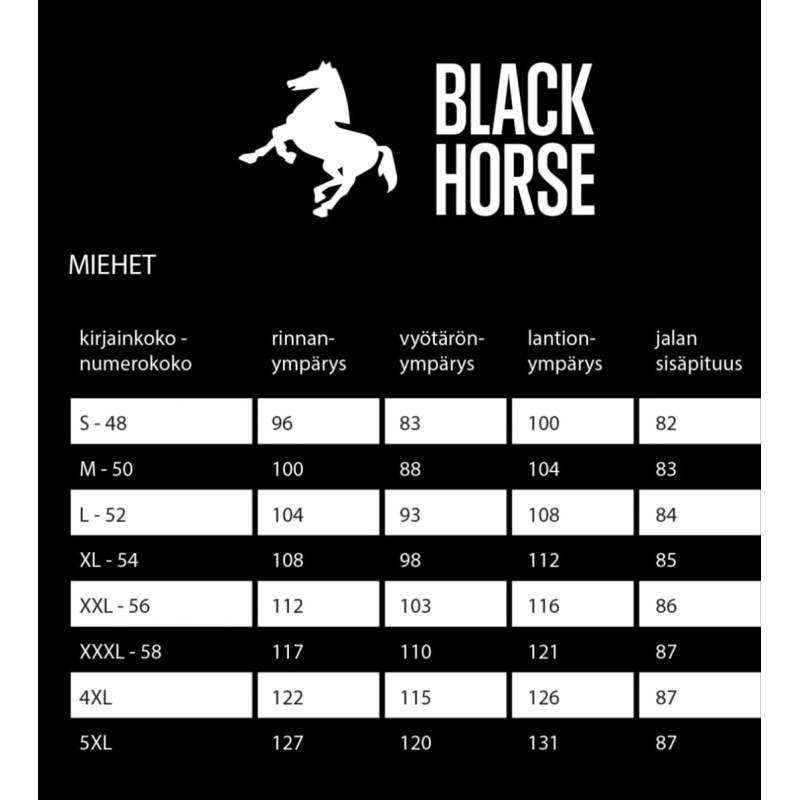 BLACK HORSE

MIEHET

| kirjainkoko - numerokoko | rinnan-ympärys | vyötärön-ympärys | lantion-ympärys | jalan sisäpituus |
|---|---|---|---|---|
| S - 48 | 96 | 83 | 100 | 82 |
| M - 50 | 100 | 88 | 104 | 83 |
| L - 52 | 104 | 93 | 108 | 84 |
| XL - 54 | 108 | 98 | 112 | 85 |
| XXL - 56 | 112 | 103 | 116 | 86 |
| XXXL - 58 | 117 | 110 | 121 | 87 |
| 4XL | 122 | 115 | 126 | 87 |
| 5XL | 127 | 120 | 131 | 87 |